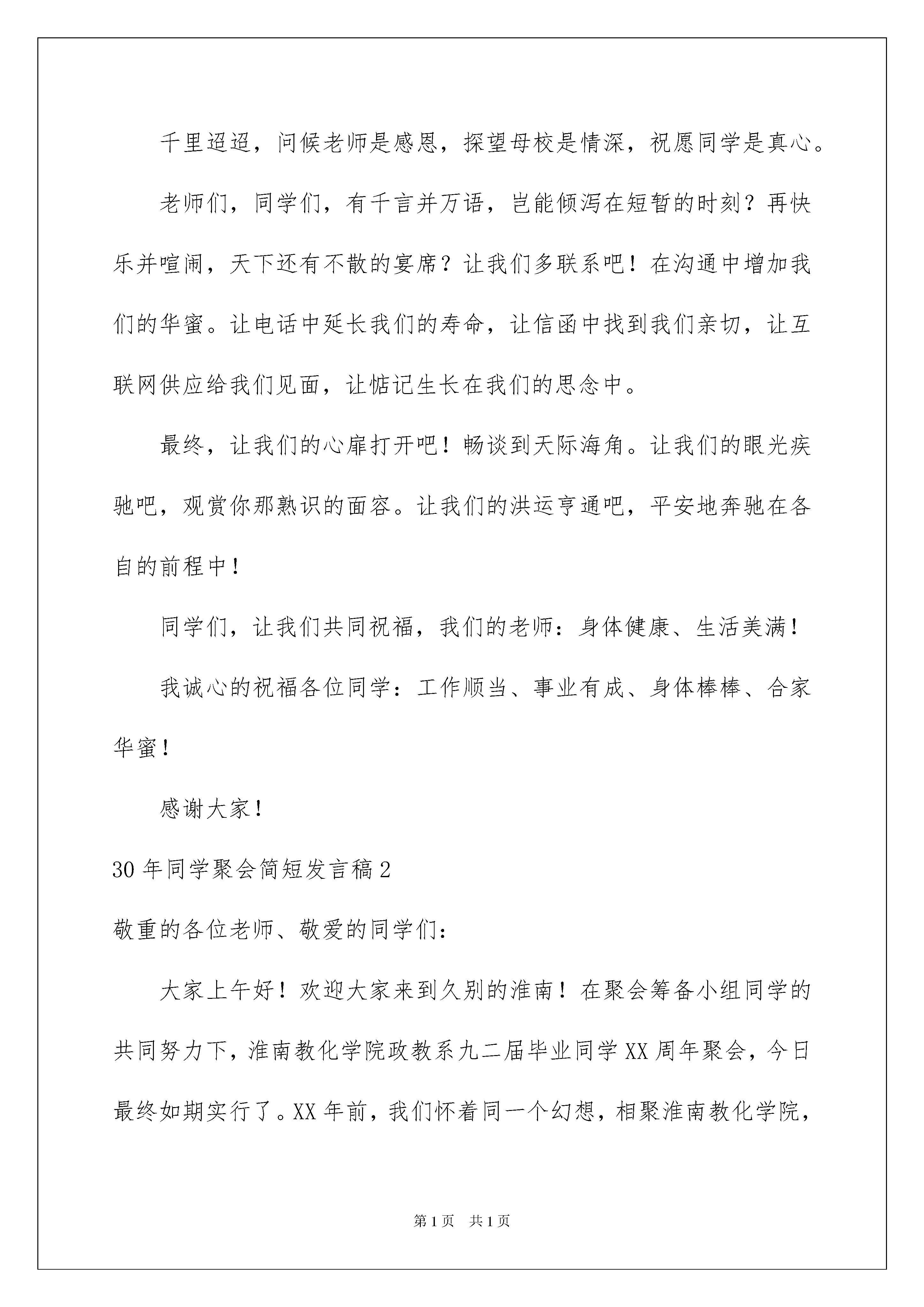 千里迢迢，问候老师是感恩，探望母校是情深，祝愿同学是真心。

老师们，同学们，有千言并万语，岂能倾泻在短暂的时刻？再快乐并喧闹，天下还有不散的宴席？让我们多联系吧！在沟通中增加我们的华蜜。让电话中延长我们的寿命，让信函中找到我们亲切，让互联网供应给我们见面，让惦记生长在我们的思念中。

最终，让我们的心扉打开吧！畅谈到天际海角。让我们的眼光疾驰吧，观赏你那熟识的面容。让我们的洪运亨通吧，平安地奔驰在各自的前程中！

同学们，让我们共同祝福，我们的老师：身体健康、生活美满！

我诚心的祝福各位同学：工作顺当、事业有成、身体棒棒、合家华蜜！

感谢大家！

30年同学聚会简短发言稿2

敬重的各位老师、敬爱的同学们：

大家上午好！欢迎大家来到久别的淮南！在聚会筹备小组同学的共同努力下，淮南教化学院政教系九二届毕业同学XX周年聚会，今日最终如期实行了。XX年前，我们怀着同一个幻想，相聚淮南教化学院，

第1页 共1页